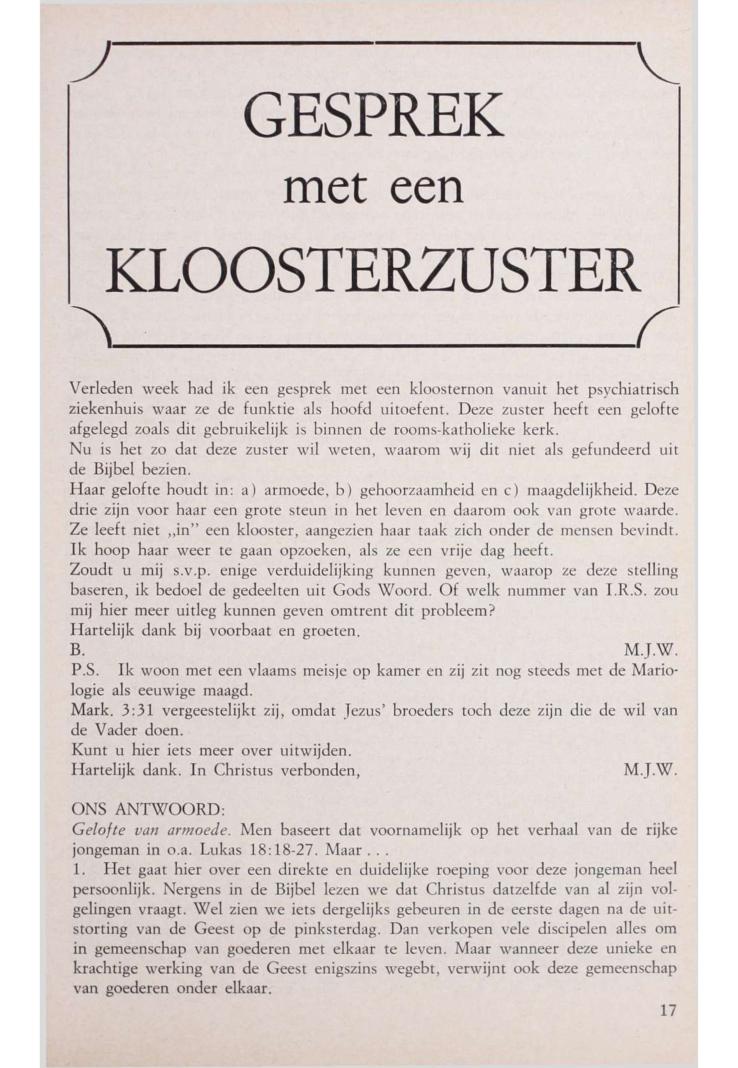 GESPREK
met een
KLOOSTERZUSTER

Verleden week had ik een gesprek met een kloosternon vanuit het psychiatrisch ziekenhuis waar ze de funktie als hoofd uitoefent. Deze zuster heeft een gelofte afgelegd zoals dit gebruikelijk is binnen de rooms-katholieke kerk.
Nu is het zo dat deze zuster wil weten, waarom wij dit niet als gefundeerd uit de Bijbel bezien.
Haar gelofte houdt in: a) armoede, b) gehoorzaamheid en c) maagdelijkheid. Deze drie zijn voor haar een grote steun in het leven en daarom ook van grote waarde. Ze leeft niet „in" een klooster, aangezien haar taak zich onder de mensen bevindt. Ik hoop haar weer te gaan opzoeken, als ze een vrije dag heeft.
Zoudt u mij s.v.p. enige verduidelijking kunnen geven, waarop ze deze stelling baseren, ik bedoel de gedeelten uit Gods Woord. Of welk nummer van I.R.S. zou mij hier meer uitleg kunnen geven omtrent dit probleem?
Hartelijk dank bij voorbaat en groeten.
B. M.J.W.
P.S. Ik woon met een vlaams meisje op kamer en zij zit nog steeds met de Mariologie als eeuwige maagd.
Mark. 3:31 vergeestelijkt zij, omdat Jezus' broeders toch deze zijn die de wil van de Vader doen.
Kunt u hier iets meer over uitwijden.
Hartelijk dank. In Christus verbonden, M.J.W.

ONS ANTWOORD:
Gelofte van armoede. Men baseert dat voornamelijk op het verhaal van de rijke jongeman in o.a. Lukas 18:18-27. Maar . . .
1. Het gaat hier over een direkte en duidelijke roeping voor deze jongeman heel persoonlijk. Nergens in de Bijbel lezen we dat Christus datzelfde van al zijn volgelingen vraagt. Wel zien we iets dergelijks gebeuren in de eerste dagen na de uitstorting van de Geest op de pinksterdag. Dan verkopen vele discipelen alles om in gemeenschap van goederen met elkaar te leven. Maar wanneer deze unieke en krachtige werking van de Geest enigszins wegebt, verwijnt ook deze gemeenschap van goederen onder elkaar.

17